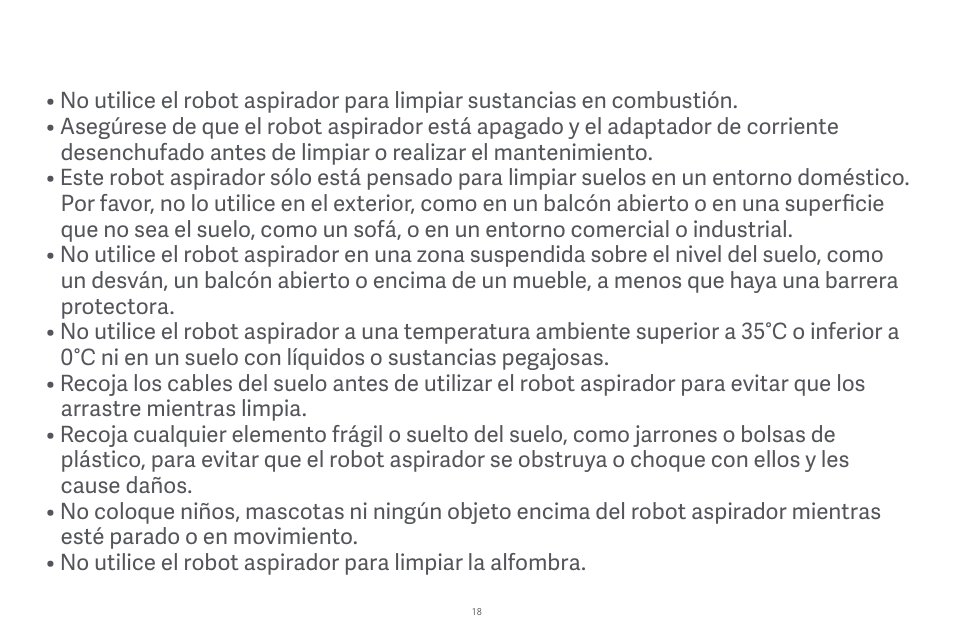 • No utilice el robot aspirador para limpiar sustancias en combustión.
• Asegúrese de que el robot aspirador está apagado y el adaptador de corriente desenchufado antes de limpiar o realizar el mantenimiento.
• Este robot aspirador sólo está pensado para limpiar suelos en un entorno doméstico. Por favor, no lo utilice en el exterior, como en un balcón abierto o en una superficie que no sea el suelo, como un sofá, o en un entorno comercial o industrial.
• No utilice el robot aspirador en una zona suspendida sobre el nivel del suelo, como un desván, un balcón abierto o encima de un mueble, a menos que haya una barrera protectora.
• No utilice el robot aspirador a una temperatura ambiente superior a 35°C o inferior a 0°C ni en un suelo con líquidos o sustancias pegajosas.
• Recoja los cables del suelo antes de utilizar el robot aspirador para evitar que los arrastre mientras limpia.
• Recoja cualquier elemento frágil o suelto del suelo, como jarrones o bolsas de plástico, para evitar que el robot aspirador se obstruya o choque con ellos y les cause daños.
• No coloque niños, mascotas ni ningún objeto encima del robot aspirador mientras esté parado o en movimiento.
• No utilice el robot aspirador para limpiar la alfombra.

18